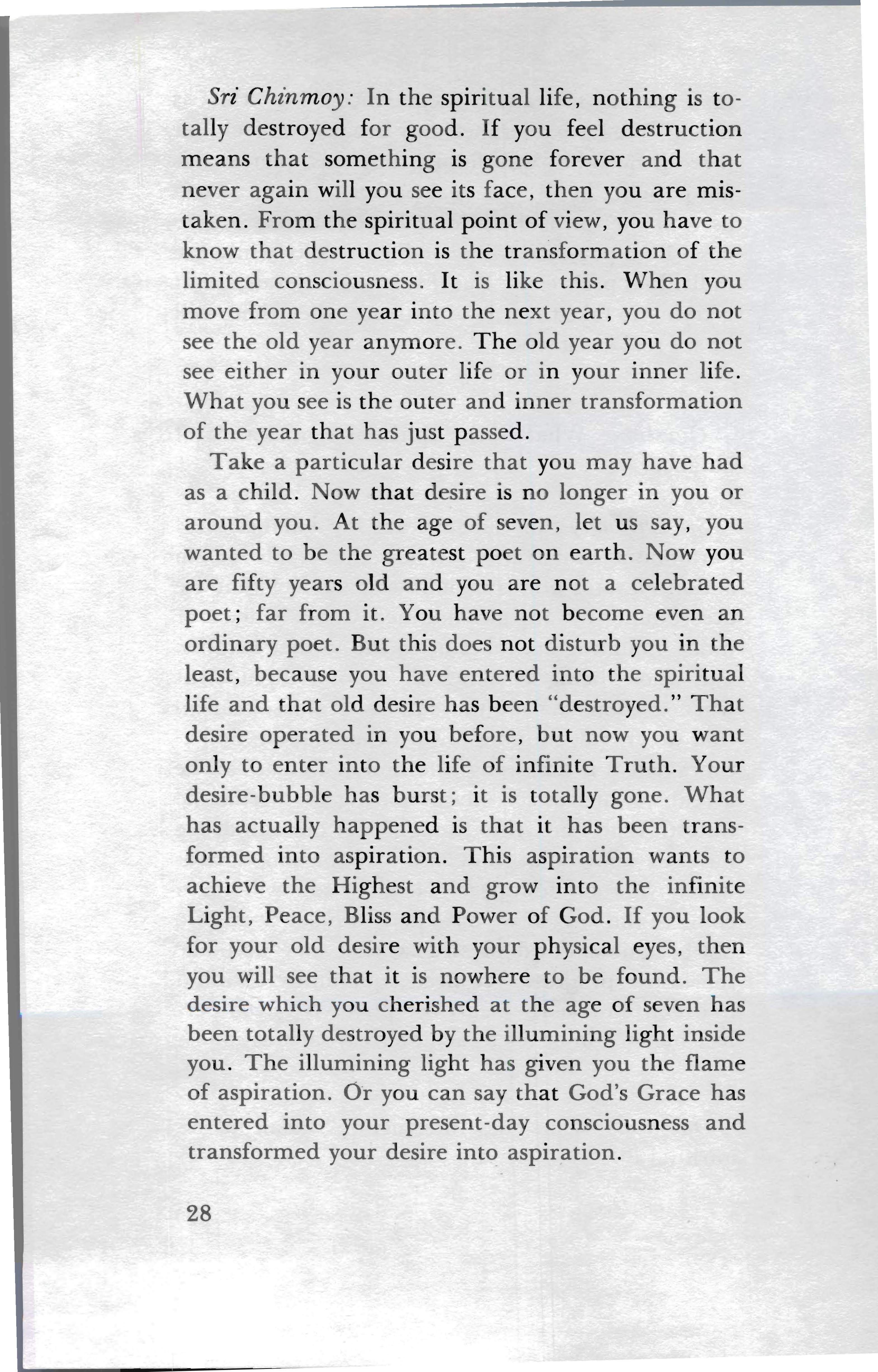 Sri Chinmoy: In the spiritual life, nothing is totally destroyed for good. If you feel destruction means that something is gone forever and that never again will you see its face, then you are mistaken. From the spiritual point of view, you have to know that destruction is the transformation of the limited consciousness. It is like this. When you move from one year into the next year, you do not see the old year anymore. The old year you do not see either in your outer life or in your inner life. What you see is the outer and inner transformation of the year that has just passed.

Take a particular desire that you may have had as a child. Now that desire is no longer in you or around you. At the age of seven, let us say, you wanted to be the greatest poet on earth. Now you are fifty years old and you are not a celebrated poet; far from it. You have not become even an ordinary poet. But this does not disturb you in the least, because you have entered into the spiritual life and that old desire has been "destroyed." That desire operated in you before, but now you want only to enter into the life of infinite Truth. Your desire-bubble has burst; it is totally gone. What has actually happened is that it has been transformed into aspiration. This aspiration wants to achieve the Highest and grow into the infinite Light, Peace, Bliss and Power of God. If you look for your old desire with your physical eyes, then you will see that it is nowhere to be found. The desire which you cherished at the age of seven has been totally destroyed by the illumining light inside you. The illumining light has given you the flame of aspiration. Or you can say that God's Grace has entered into your present-day consciousness and transformed your desire into aspiration.

28